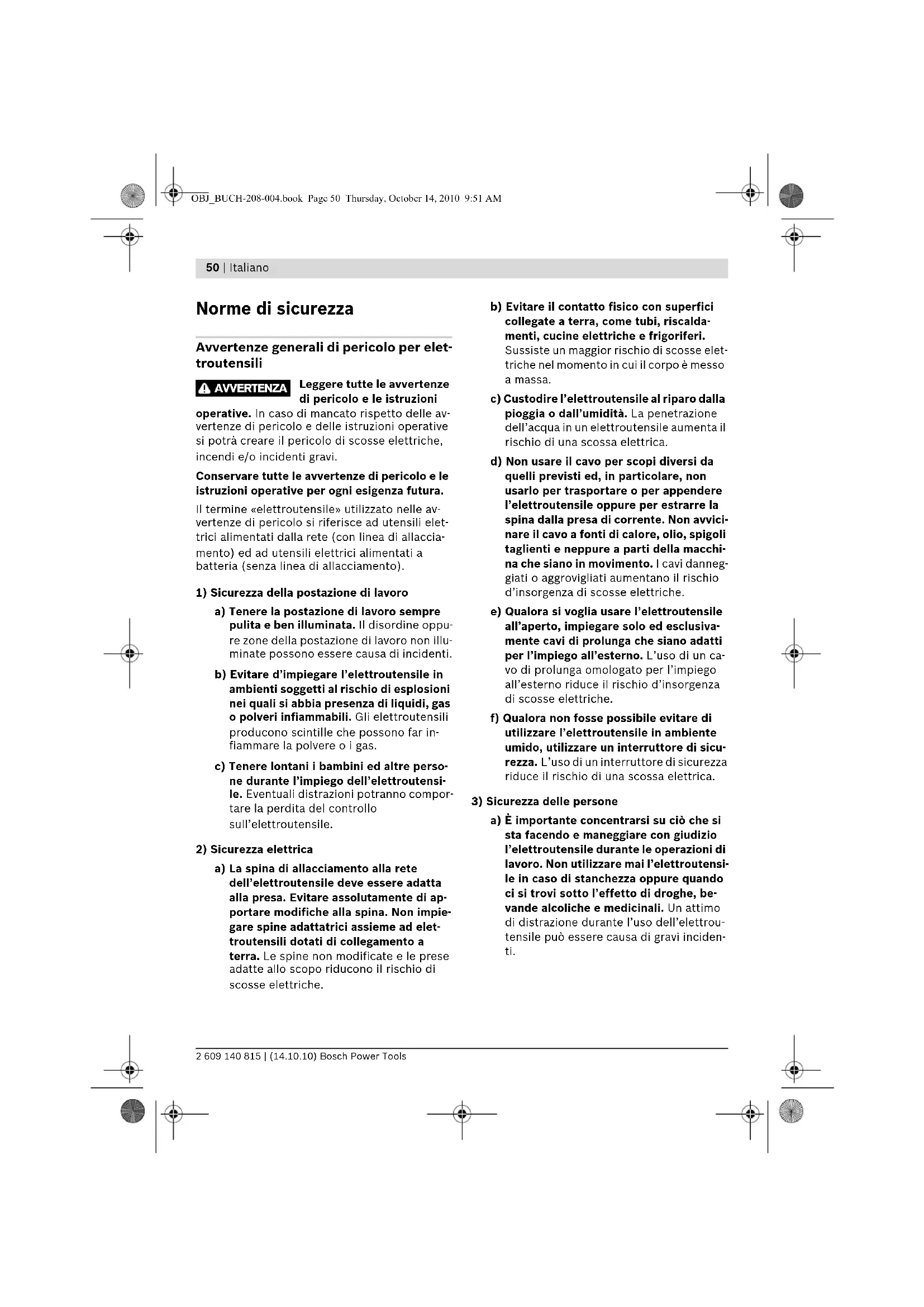 OBJ_BUCH-208-004.book Page 50 Thursday, October 14, 2010 9:51 AM

50 | Italiano

Norme di sicurezza

Avvertenze generali di pericolo per elettroutensili

AVVERTENZA Leggere tutte le avvertenze di pericolo e le istruzioni operative. In caso di mancato rispetto delle avvertenze di pericolo e delle istruzioni operative si potrà creare il pericolo di scosse elettriche, incendi e/o incidenti gravi.

Conservare tutte le avvertenze di pericolo e le istruzioni operative per ogni esigenza futura.

Il termine «elettroutensile» utilizzato nelle avvertenze di pericolo si riferisce ad utensili elettrici alimentati dalla rete (con linea di allacciamento) ed ad utensili elettrici alimentati a batteria (senza linea di allacciamento).

1) Sicurezza della postazione di lavoro

a) Tenere la postazione di lavoro sempre pulita e ben illuminata. Il disordine oppure zone della postazione di lavoro non illuminate possono essere causa di incidenti.

b) Evitare d'impiegare l'elettroutensile in ambienti soggetti al rischio di esplosioni nei quali si abbia presenza di liquidi, gas o polveri infiammabili. Gli elettroutensili producono scintille che possono far infiammare la polvere o i gas.

c) Tenere lontani i bambini ed altre persone durante l'impiego dell'elettroutensile. Eventuali distrazioni potranno comportare la perdita del controllo sull'elettroutensile.

2) Sicurezza elettrica

a) La spina di allacciamento alla rete dell'elettroutensile deve essere adatta alla presa. Evitare assolutamente di apportare modifiche alla spina. Non impiegare spine adattatrici assieme ad elettroutensili dotati di collegamento a terra. Le spine non modificate e le prese adatte allo scopo riducono il rischio di scosse elettriche.

b) Evitare il contatto fisico con superfici collegate a terra, come tubi, riscaldamenti, cucine elettriche e frigoriferi. Sussiste un maggior rischio di scosse elettriche nel momento in cui il corpo è messo a massa.

c) Custodire l'elettroutensile al riparo dalla pioggia o dall'umidità. La penetrazione dell'acqua in un elettroutensile aumenta il rischio di una scossa elettrica.

d) Non usare il cavo per scopi diversi da quelli previsti ed, in particolare, non usarlo per trasportare o per appendere l'elettroutensile oppure per estrarre la spina dalla presa di corrente. Non avvicinare il cavo a fonti di calore, olio, spigoli taglienti e neppure a parti della macchina che siano in movimento. I cavi danneggiati o aggrovigliati aumentano il rischio d'insorgenza di scosse elettriche.

e) Qualora si voglia usare l'elettroutensile all'aperto, impiegare solo ed esclusivamente cavi di prolunga che siano adatti per l'impiego all'esterno. L'uso di un cavo di prolunga omologato per l'impiego all'esterno riduce il rischio d'insorgenza di scosse elettriche.

f) Qualora non fosse possibile evitare di utilizzare l'elettroutensile in ambiente umido, utilizzare un interruttore di sicurezza. L'uso di un interruttore di sicurezza riduce il rischio di una scossa elettrica.

3) Sicurezza delle persone

a) È importante concentrarsi su ciò che si sta facendo e maneggiare con giudizio l'elettroutensile durante le operazioni di lavoro. Non utilizzare mai l'elettroutensile in caso di stanchezza oppure quando ci si trovi sotto l'effetto di droghe, bevande alcoliche e medicinali. Un attimo di distrazione durante l'uso dell'elettroutensile può essere causa di gravi incidenti.

2 609 140 815 | (14.10.10) Bosch Power Tools